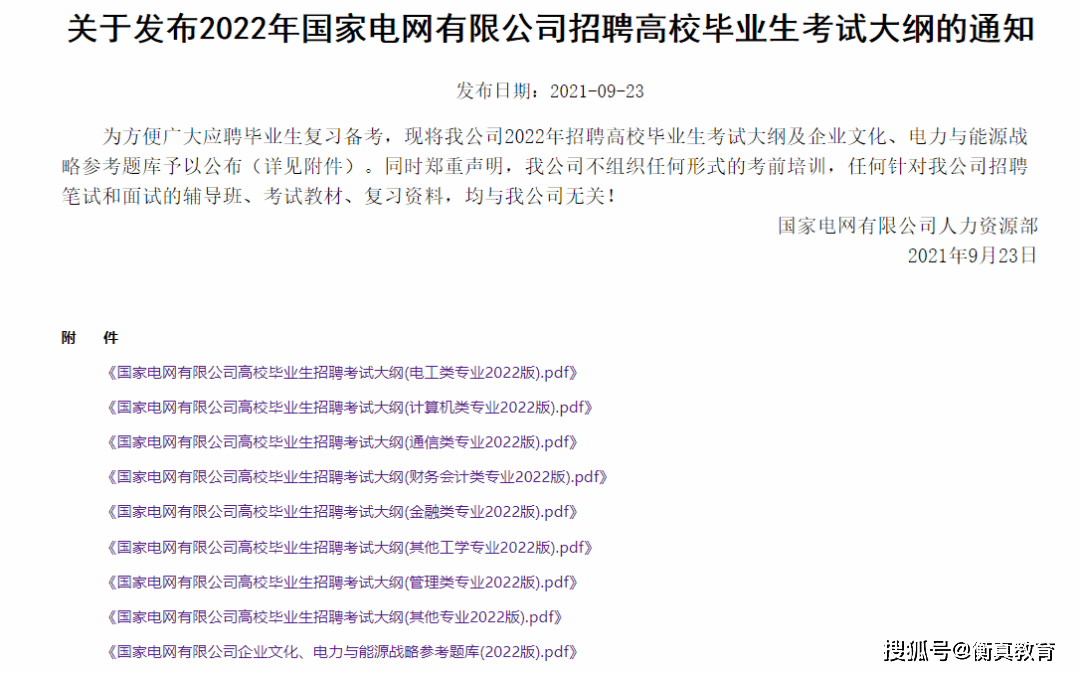 关于发布2022年国家电网有限公司招聘高校毕业生考试大纲的通知

发布日期：2021-09-23

为方便广大应聘毕业生复习备考，现将我公司2022年招聘高校毕业生考试大纲及企业文化、电力与能源战略参考题库予以公布（详见附件）。同时郑重声明，我公司不组织任何形式的考前培训，任何针对我公司招聘笔试和面试的辅导班、考试教材、复习资料，均与我公司无关！

国家电网有限公司人力资源部
2021年9月23日

附 件

《国家电网有限公司高校毕业生招聘考试大纲(电工类专业2022版).pdf》

《国家电网有限公司高校毕业生招聘考试大纲(计算机类专业2022版).pdf》

《国家电网有限公司高校毕业生招聘考试大纲(通信类专业2022版).pdf》

《国家电网有限公司高校毕业生招聘考试大纲(财务会计类专业2022版).pdf》

《国家电网有限公司高校毕业生招聘考试大纲(金融类专业2022版).pdf》

《国家电网有限公司高校毕业生招聘考试大纲(其他工学专业2022版).pdf》

《国家电网有限公司高校毕业生招聘考试大纲(管理类专业2022版).pdf》

《国家电网有限公司高校毕业生招聘考试大纲(其他专业2022版).pdf》

《国家电网有限公司企业文化、电力与能源战略参考题库(2022版).pdf》

搜狐号@衡真教育